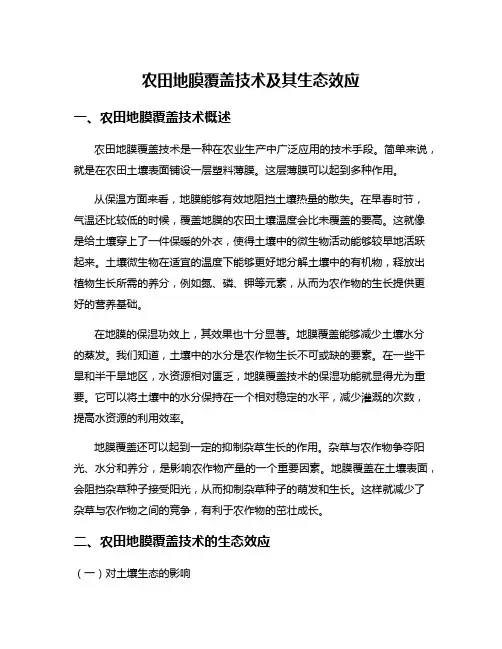 农田地膜覆盖技术及其生态效应

一、农田地膜覆盖技术概述

农田地膜覆盖技术是一种在农业生产中广泛应用的技术手段。简单来说，就是在农田土壤表面铺设一层塑料薄膜。这层薄膜可以起到多种作用。

从保温方面来看，地膜能够有效地阻挡土壤热量的散失。在早春时节，气温还比较低的时候，覆盖地膜的农田土壤温度会比未覆盖的要高。这就像是给土壤穿上了一件保暖的外衣，使得土壤中的微生物活动能够较早地活跃起来。土壤微生物在适宜的温度下能够更好地分解土壤中的有机物，释放出植物生长所需的养分，例如氮、磷、钾等元素，从而为农作物的生长提供更好的营养基础。

在地膜的保湿功效上，其效果也十分显著。地膜覆盖能够减少土壤水分的蒸发。我们知道，土壤中的水分是农作物生长不可或缺的要素。在一些干旱和半干旱地区，水资源相对匮乏，地膜覆盖技术的保湿功能就显得尤为重要。它可以将土壤中的水分保持在一个相对稳定的水平，减少灌溉的次数，提高水资源的利用效率。

地膜覆盖还可以起到一定的抑制杂草生长的作用。杂草与农作物争夺阳光、水分和养分，是影响农作物产量的一个重要因素。地膜覆盖在土壤表面，会阻挡杂草种子接受阳光，从而抑制杂草种子的萌发和生长。这样就减少了杂草与农作物之间的竞争，有利于农作物的茁壮成长。

二、农田地膜覆盖技术的生态效应

（一）对土壤生态的影响